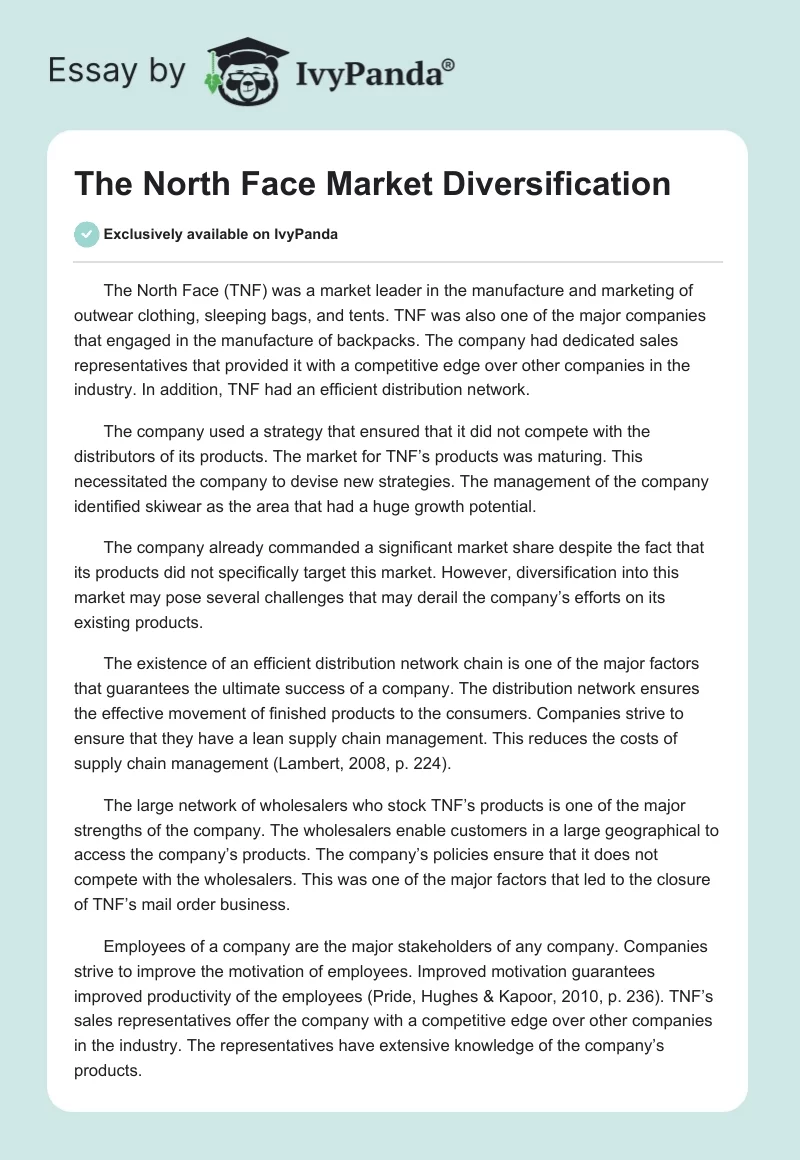 Essay by IvyPanda®

The North Face Market Diversification

Exclusively available on IvyPanda

The North Face (TNF) was a market leader in the manufacture and marketing of outwear clothing, sleeping bags, and tents. TNF was also one of the major companies that engaged in the manufacture of backpacks. The company had dedicated sales representatives that provided it with a competitive edge over other companies in the industry. In addition, TNF had an efficient distribution network.

The company used a strategy that ensured that it did not compete with the distributors of its products. The market for TNF's products was maturing. This necessitated the company to devise new strategies. The management of the company identified skiwear as the area that had a huge growth potential.

The company already commanded a significant market share despite the fact that its products did not specifically target this market. However, diversification into this market may pose several challenges that may derail the company's efforts on its existing products.

The existence of an efficient distribution network chain is one of the major factors that guarantees the ultimate success of a company. The distribution network ensures the effective movement of finished products to the consumers. Companies strive to ensure that they have a lean supply chain management. This reduces the costs of supply chain management (Lambert, 2008, p. 224).

The large network of wholesalers who stock TNF's products is one of the major strengths of the company. The wholesalers enable customers in a large geographical to access the company's products. The company's policies ensure that it does not compete with the wholesalers. This was one of the major factors that led to the closure of TNF's mail order business.

Employees of a company are the major stakeholders of any company. Companies strive to improve the motivation of employees. Improved motivation guarantees improved productivity of the employees (Pride, Hughes & Kapoor, 2010, p. 236). TNF's sales representatives offer the company with a competitive edge over other companies in the industry. The representatives have extensive knowledge of the company's products.